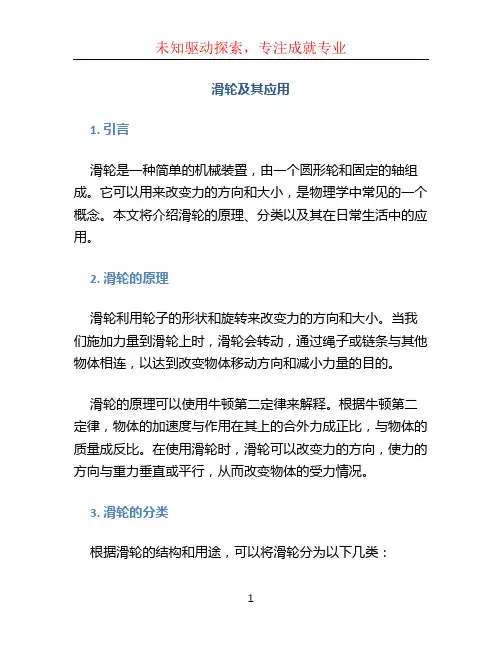 未知驱动探索，专注成就专业

滑轮及其应用

1. 引言

滑轮是一种简单的机械装置，由一个圆形轮和固定的轴组成。它可以用来改变力的方向和大小，是物理学中常见的一个概念。本文将介绍滑轮的原理、分类以及其在日常生活中的应用。

2. 滑轮的原理

滑轮利用轮子的形状和旋转来改变力的方向和大小。当我们施加力量到滑轮上时，滑轮会转动，通过绳子或链条与其他物体相连，以达到改变物体移动方向和减小力量的目的。

滑轮的原理可以使用牛顿第二定律来解释。根据牛顿第二定律，物体的加速度与作用在其上的合外力成正比，与物体的质量成反比。在使用滑轮时，滑轮可以改变力的方向，使力的方向与重力垂直或平行，从而改变物体的受力情况。

3. 滑轮的分类

根据滑轮的结构和用途，可以将滑轮分为以下几类：

1